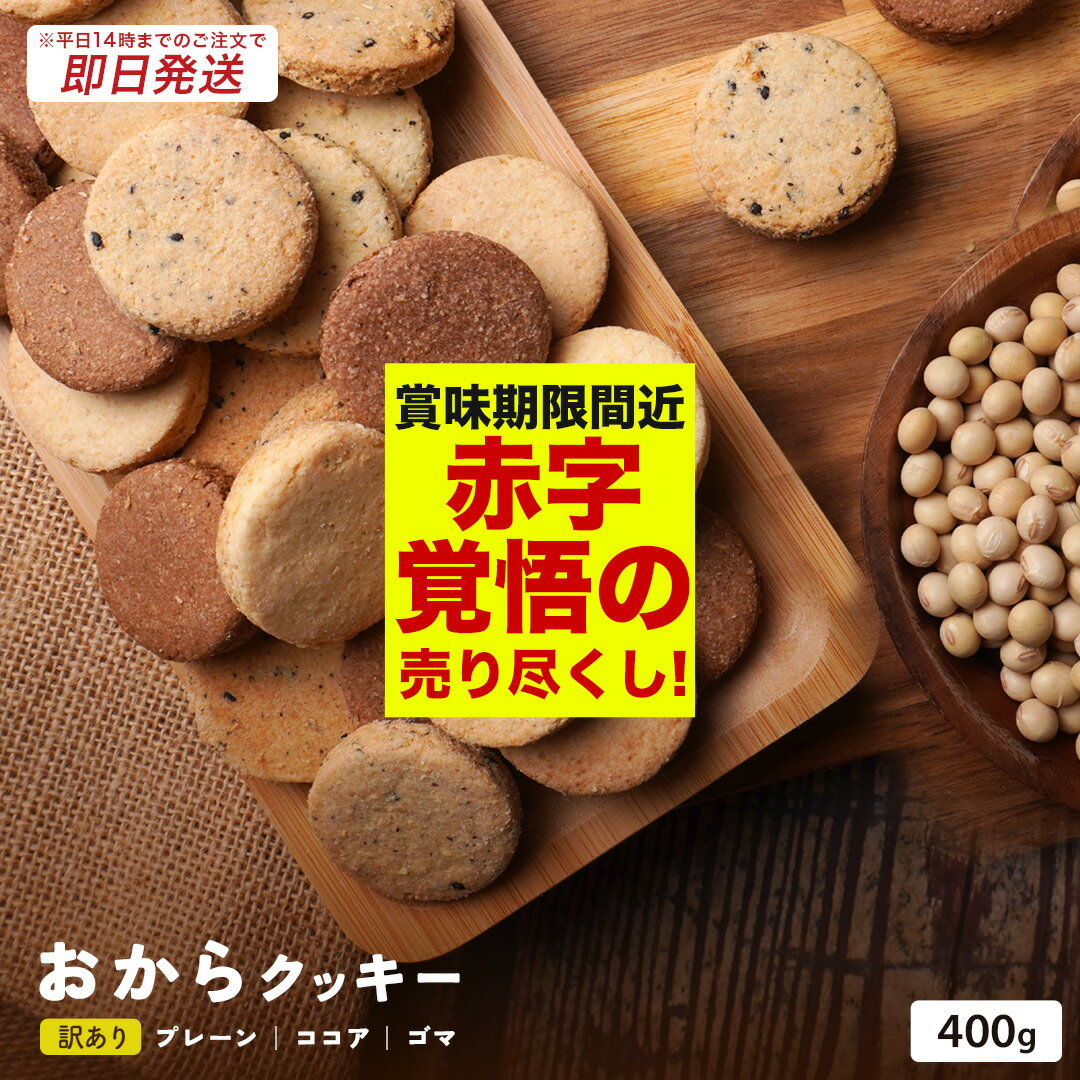 ※平日14時までのご注文で
即日発送

賞味期限間近
赤字
覚悟の
売り尽くし!

おからクッキー

訳あり プレーン | ココア | ゴマ

400g